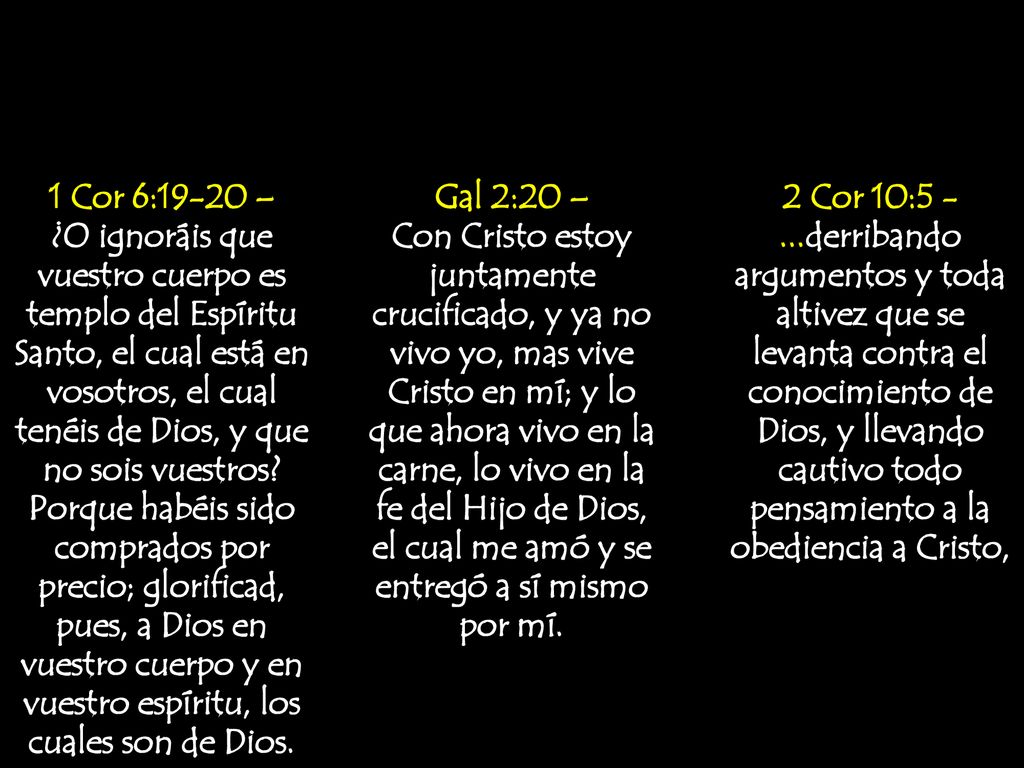 1 Cor 6:19-20 –
¿O ignoráis que vuestro cuerpo es templo del Espíritu Santo, el cual está en vosotros, el cual tenéis de Dios, y que no sois vuestros? Porque habéis sido comprados por precio; glorificad, pues, a Dios en vuestro cuerpo y en vuestro espíritu, los cuales son de Dios.

Gal 2:20 –
Con Cristo estoy juntamente crucificado, y ya no vivo yo, mas vive Cristo en mí; y lo que ahora vivo en la carne, lo vivo en la fe del Hijo de Dios, el cual me amó y se entregó a sí mismo por mí.

2 Cor 10:5 -
...derribando argumentos y toda altivez que se levanta contra el conocimiento de Dios, y llevando cautivo todo pensamiento a la obediencia a Cristo,